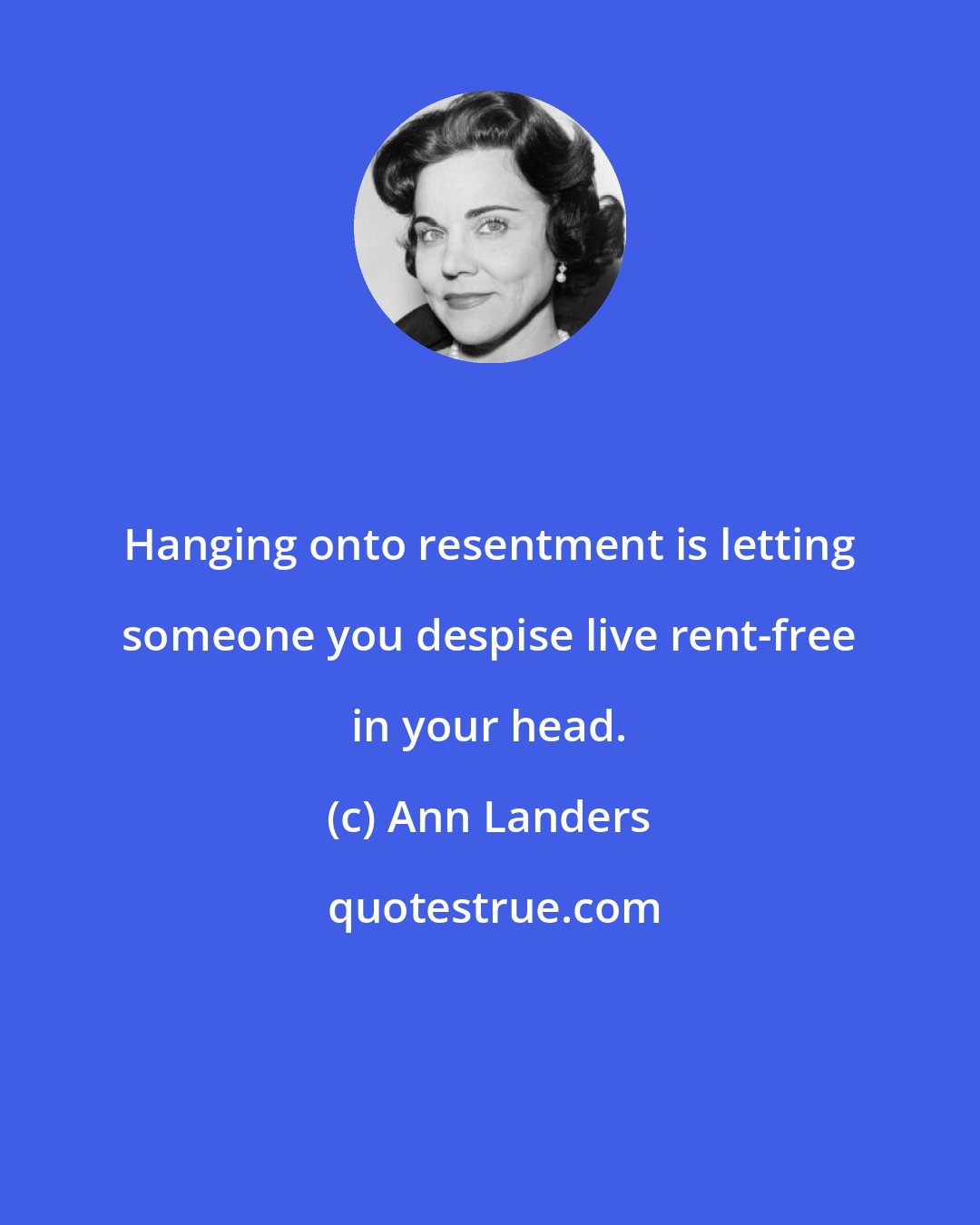 Hanging onto resentment is letting someone you despise live rent-free in your head.

(c) Ann Landers

quotestrue.com